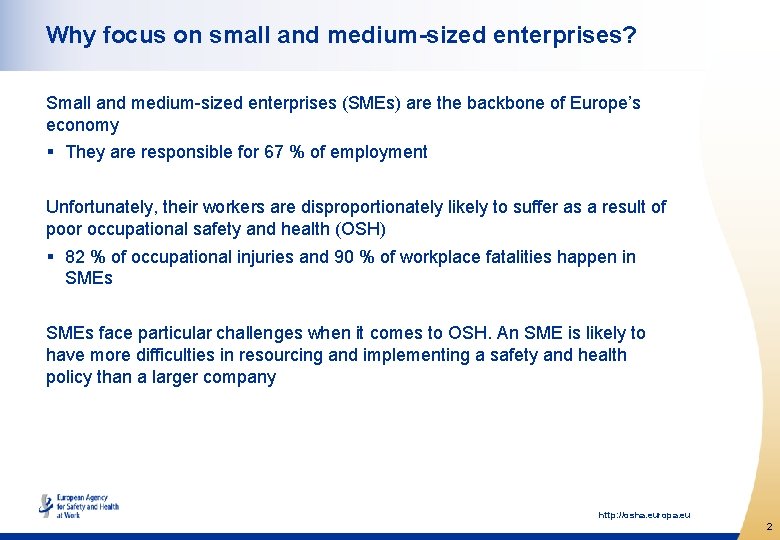 Why focus on small and medium-sized enterprises?

Small and medium-sized enterprises (SMEs) are the backbone of Europe's economy

▪ They are responsible for 67 % of employment

Unfortunately, their workers are disproportionately likely to suffer as a result of poor occupational safety and health (OSH)

▪ 82 % of occupational injuries and 90 % of workplace fatalities happen in SMEs

SMEs face particular challenges when it comes to OSH. An SME is likely to have more difficulties in resourcing and implementing a safety and health policy than a larger company

European Agency for Safety and Health at Work

http://osha.europa.eu

2